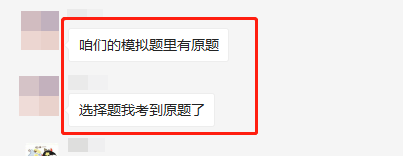 咱们的模拟题里有原题

选择题我考到原题了